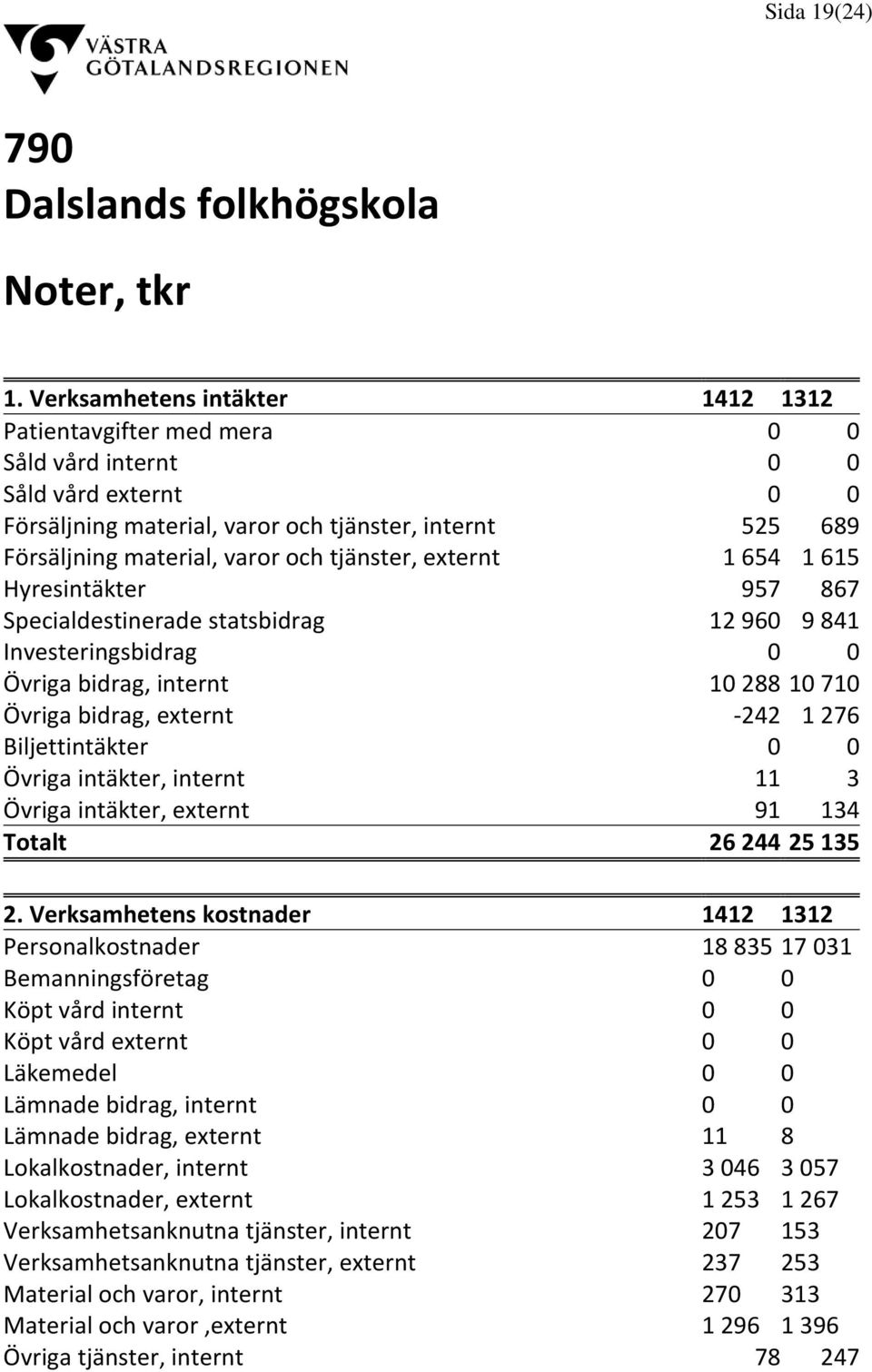 Sida 19(24)

VÄSTRA GÖTALANDSREGIONEN

790
Dalslands folkhögskola

Noter, tkr

| 1. Verksamhetens intäkter | 1412 | 1312 |
|---|---|---|
| Patientavgifter med mera | 0 | 0 |
| Såld vård internt | 0 | 0 |
| Såld vård externt | 0 | 0 |
| Försäljning material, varor och tjänster, internt | 525 | 689 |
| Försäljning material, varor och tjänster, externt | 1 654 | 1 615 |
| Hyresintäkter | 957 | 867 |
| Specialdestinerade statsbidrag | 12 960 | 9 841 |
| Investeringsbidrag | 0 | 0 |
| Övriga bidrag, internt | 10 288 | 10 710 |
| Övriga bidrag, externt | -242 | 1 276 |
| Biljettintäkter | 0 | 0 |
| Övriga intäkter, internt | 11 | 3 |
| Övriga intäkter, externt | 91 | 134 |
| Totalt | 26 244 | 25 135 |

| 2. Verksamhetens kostnader | 1412 | 1312 |
|---|---|---|
| Personalkostnader | 18 835 | 17 031 |
| Bemanningsföretag | 0 | 0 |
| Köpt vård internt | 0 | 0 |
| Köpt vård externt | 0 | 0 |
| Läkemedel | 0 | 0 |
| Lämnade bidrag, internt | 0 | 0 |
| Lämnade bidrag, externt | 11 | 8 |
| Lokalkostnader, internt | 3 046 | 3 057 |
| Lokalkostnader, externt | 1 253 | 1 267 |
| Verksamhetsanknutna tjänster, internt | 207 | 153 |
| Verksamhetsanknutna tjänster, externt | 237 | 253 |
| Material och varor, internt | 270 | 313 |
| Material och varor ,externt | 1 296 | 1 396 |
| Övriga tjänster, internt | 78 | 247 |